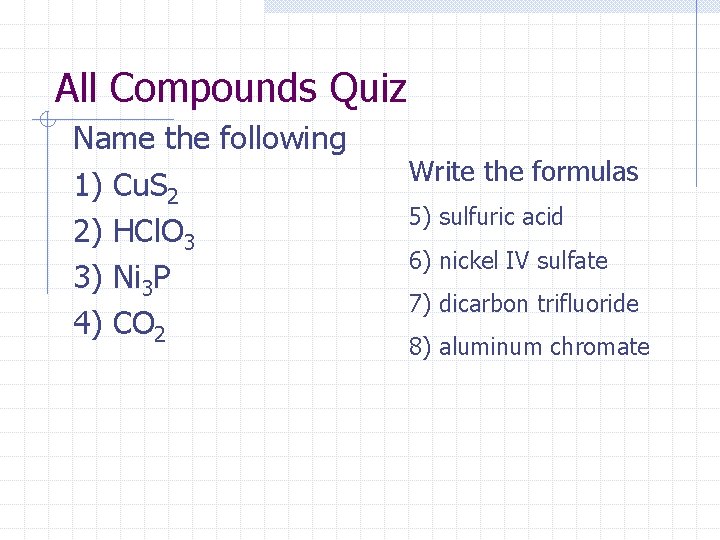 All Compounds Quiz

Name the following

1) $CuS_2$
2) $HClO_3$
3) $Ni_3P$
4) $CO_2$

Write the formulas

5) sulfuric acid
6) nickel IV sulfate
7) dicarbon trifluoride
8) aluminum chromate